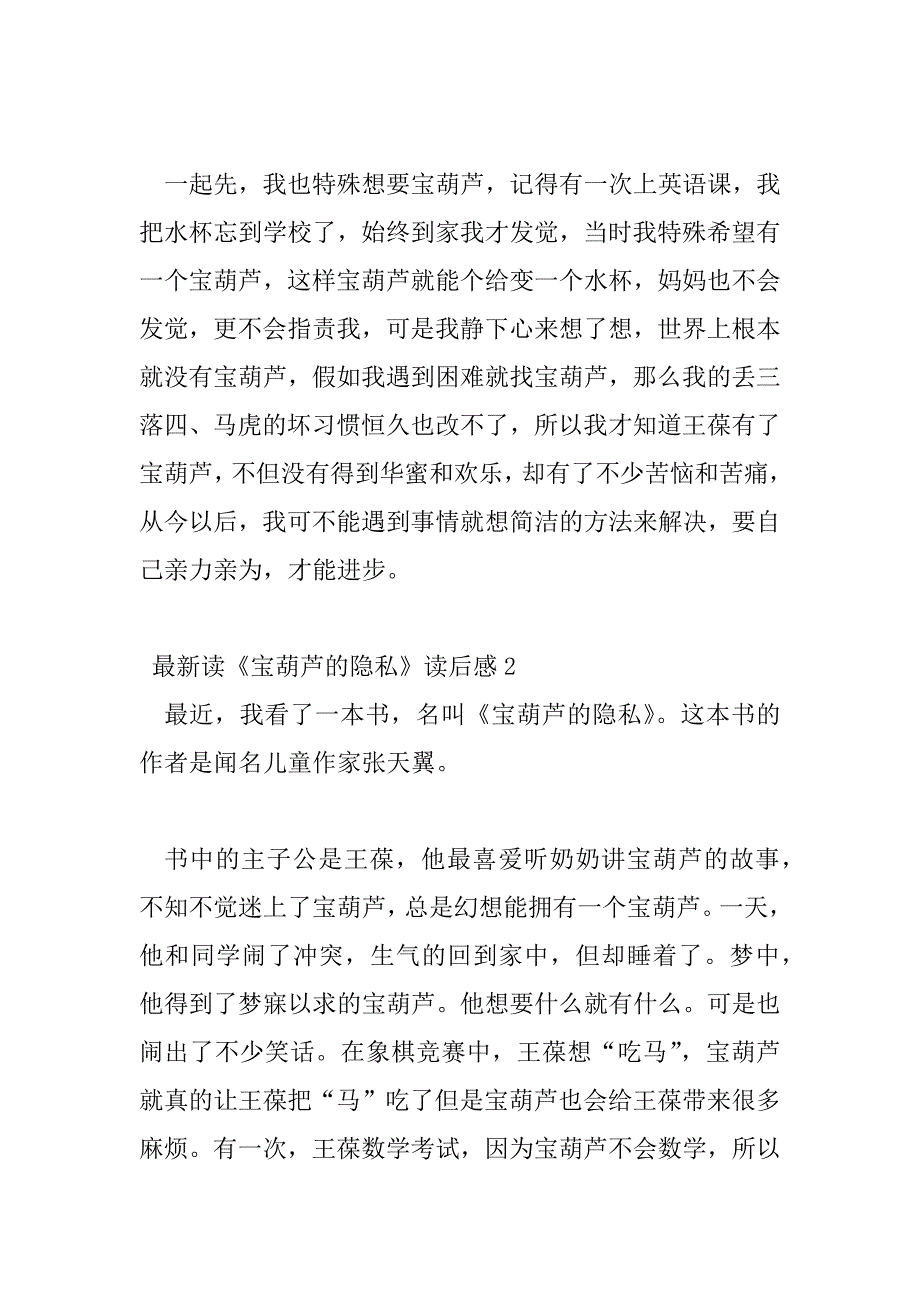 一起先，我也特殊想要宝葫芦，记得有一次上英语课，我把水杯忘到学校了，始终到家我才发觉，当时我特殊希望有一个宝葫芦，这样宝葫芦就能个给变一个水杯，妈妈也不会发觉，更不会指责我，可是我静下心来想了想，世界上根本就没有宝葫芦，假如我遇到困难就找宝葫芦，那么我的丢三落四、马虎的坏习惯恒久也改不了，所以我才知道王葆有了宝葫芦，不但没有得到华蜜和欢乐，却有了不少苦恼和苦痛，从今以后，我可不能遇到事情就想简洁的方法来解决，要自己亲力亲为，才能进步。

最新读《宝葫芦的隐私》读后感 2

最近，我看了一本书，名叫《宝葫芦的隐私》。这本书的作者是闻名儿童作家张天翼。

书中的主子公是王葆，他最喜爱听奶奶讲宝葫芦的故事，不知不觉迷上了宝葫芦，总是幻想能拥有一个宝葫芦。一天，他和同学闹了冲突，生气的回到家中，但却睡着了。梦中，他得到了梦寐以求的宝葫芦。他想要什么就有什么。可是也闹出了不少笑话。在象棋竞赛中，王葆想“吃马”，宝葫芦就真的让王葆把“马”吃了但是宝葫芦也会给王葆带来很多麻烦。有一次，王葆数学考试，因为宝葫芦不会数学，所以